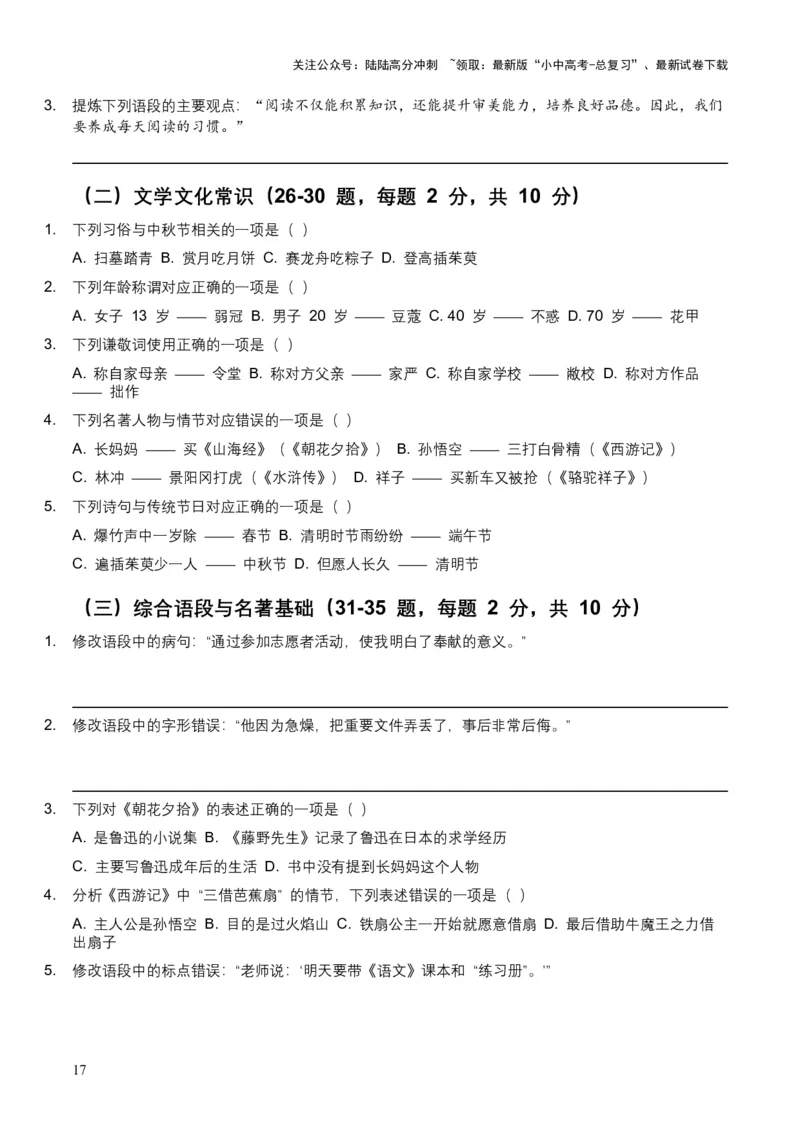 关注公众号：陆陆高分冲刺 ~领取：最新版“小中高考-总复习”、最新试卷下载

3. 提炼下列语段的主要观点：“阅读不仅能积累知识，还能提升审美能力，培养良好品德。因此，我们要养成每天阅读的习惯。”

（二）文学文化常识（26-30 题，每题 2 分，共 10 分）

1. 下列习俗与中秋节相关的一项是（ ）

A. 扫墓踏青 B. 赏月吃月饼 C. 赛龙舟吃粽子 D. 登高插茱萸

2. 下列年龄称谓对应正确的一项是（ ）

A. 女子 13 岁 —— 弱冠 B. 男子 20 岁 —— 豆蔻 C. 40 岁 —— 不惑 D. 70 岁 —— 花甲

3. 下列谦敬词使用正确的一项是（ ）

A. 称自家母亲 —— 令堂 B. 称对方父亲 —— 家严 C. 称自家学校 —— 敝校 D. 称对方作品 —— 拙作

4. 下列名著人物与情节对应错误的一项是（ ）

A. 长妈妈 —— 买《山海经》（《朝花夕拾》） B. 孙悟空 —— 三打白骨精（《西游记》）

C. 林冲 —— 景阳冈打虎（《水浒传》） D. 祥子 —— 买新车又被抢（《骆驼祥子》）

5. 下列诗句与传统节日对应正确的一项是（ ）

A. 爆竹声中一岁除 —— 春节 B. 清明时节雨纷纷 —— 端午节

C. 遍插茱萸少一人 —— 中秋节 D. 但愿人长久 —— 清明节

（三）综合语段与名著基础（31-35 题，每题 2 分，共 10 分）

1. 修改语段中的病句：“通过参加志愿者活动，使我明白了奉献的意义。”

2. 修改语段中的字形错误：“他因为急燥，把重要文件弄丢了，事后非常后悔。”

3. 下列对《朝花夕拾》的表述正确的一项是（ ）

A. 是鲁迅的小说集 B. 《藤野先生》记录了鲁迅在日本的求学经历

C. 主要写鲁迅成年后的生活 D. 书中没有提到长妈妈这个人物

4. 分析《西游记》中“三借芭蕉扇”的情节，下列表述错误的一项是（ ）

A. 主人公是孙悟空 B. 目的是过火焰山 C. 铁扇公主一开始就愿意借扇 D. 最后借助牛魔王之力借出扇子

5. 修改语段中的标点错误：“老师说：‘明天要带《语文》课本和“练习册”。’”

17